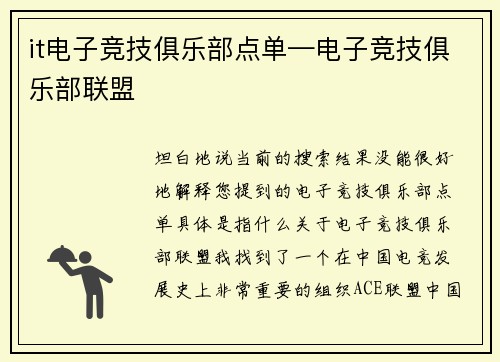 it电子竞技俱乐部点单—电子竞技俱乐部联盟

坦白地说当前的搜索结果没能很好地解释您提到的电子竞技俱乐部点单具体是指什么关于电子竞技俱乐部联盟我找到了一个在中国电竞发展史上非常重要的组织ACE联盟中国